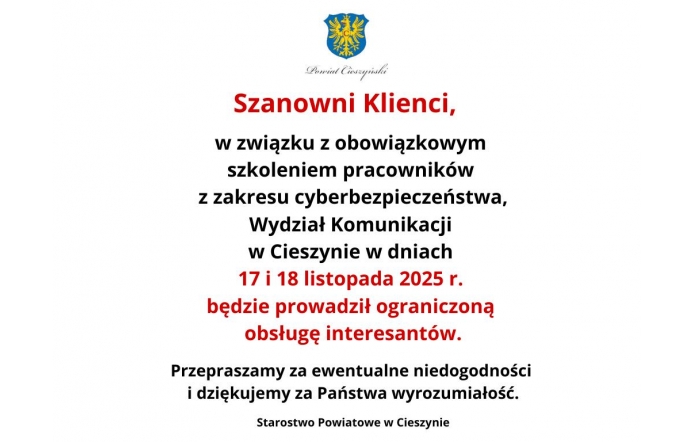 Powiat Cieszyński

Szanowni Klienci,

w związku z obowiązkowym szkoleniem pracowników z zakresu cyberbezpieczeństwa, Wydział Komunikacji w Cieszynie w dniach 17 i 18 listopada 2025 r. będzie prowadził ograniczoną obsługę interesantów.

Przepraszamy za ewentualne niedogodności i dziękujemy za Państwa wyrozumiałość.

Starostwo Powiatowe w Cieszynie